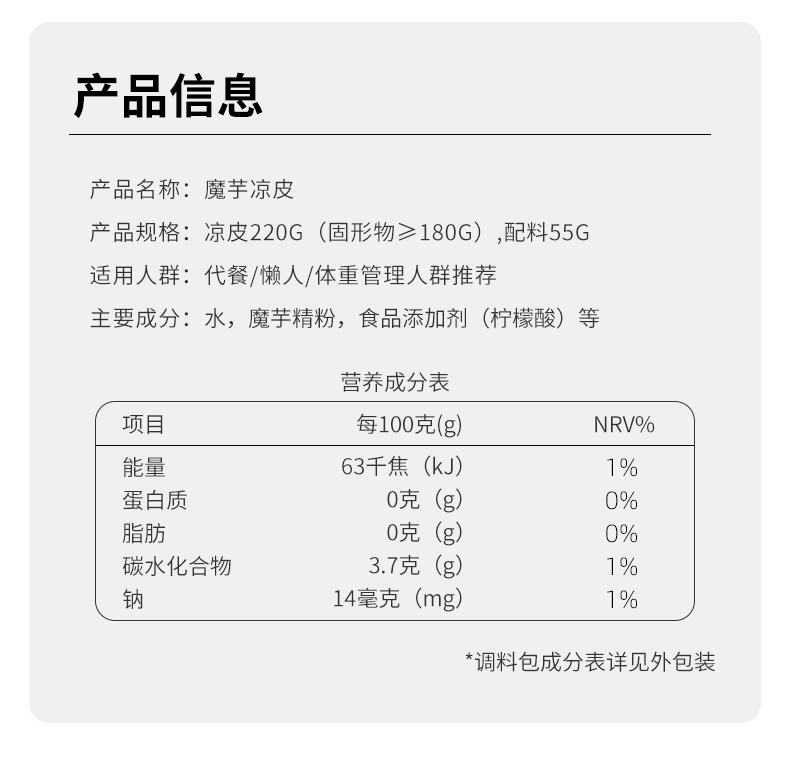 产品信息

产品名称：魔芋凉皮

产品规格：凉皮220G（固形物≥180G）,配料55G

适用人群：代餐/懒人/体重管理人群推荐

主要成分：水，魔芋精粉，食品添加剂（柠檬酸）等

营养成分表

| 项目 | 每100克(g) | NRV% |
|---|---|---|
| 能量 | 63千焦（kJ） | 1% |
| 蛋白质 | 0克（g） | 0% |
| 脂肪 | 0克（g） | 0% |
| 碳水化合物 | 3.7克（g） | 1% |
| 钠 | 14毫克（mg） | 1% |

*调料包成分表详见外包装